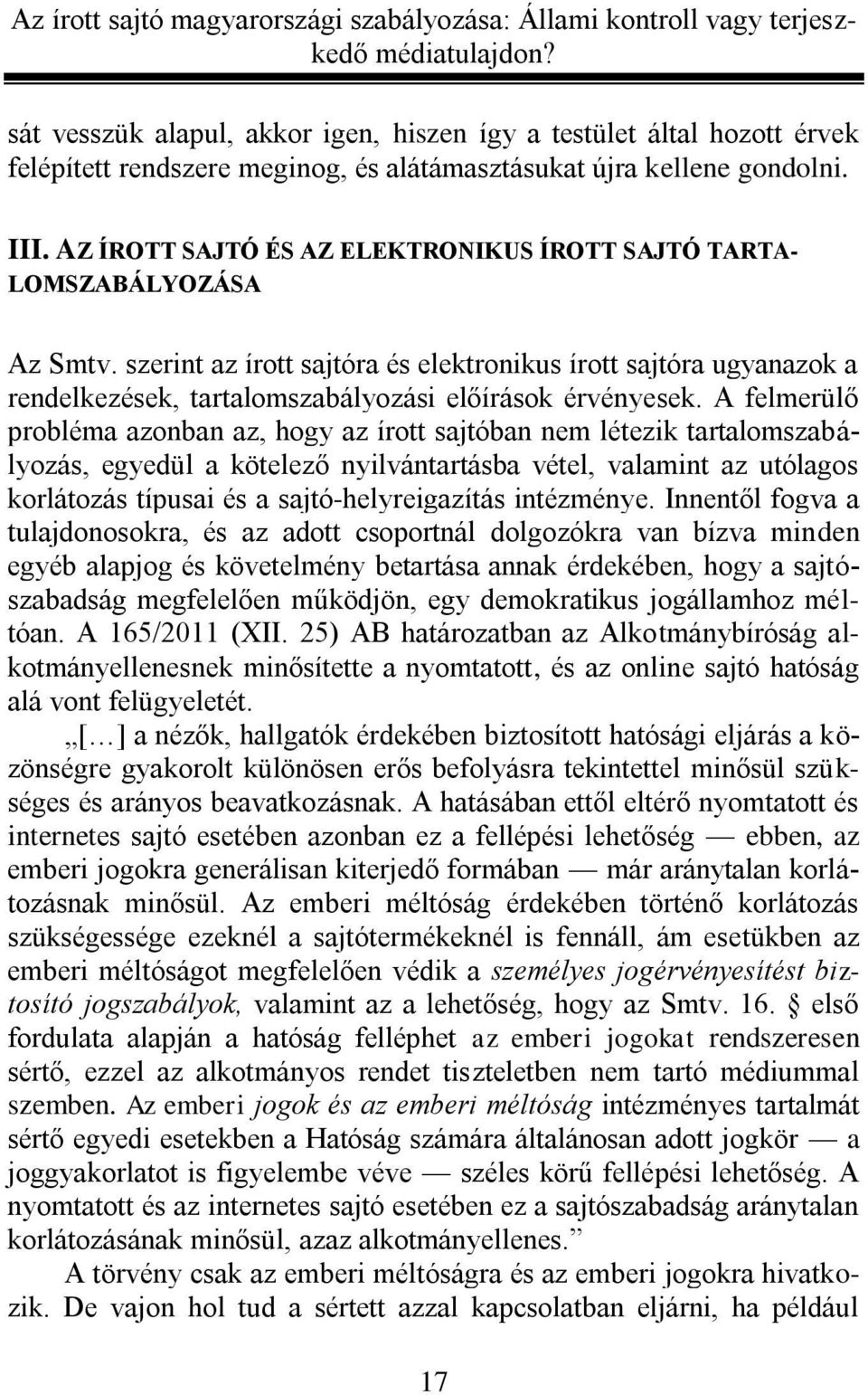 Az írott sajtó magyarországi szabályozása: Állami kontroll vagy terjeszkedő médiatulajdon?

sát vesszük alapul, akkor igen, hiszen így a testület által hozott érvek felépített rendszere meginog, és alátámasztásukat újra kellene gondolni.

III. AZ ÍROTT SAJTÓ ÉS AZ ELEKTRONIKUS ÍROTT SAJTÓ TARTALOMSZABÁLYOZÁSA

Az Smtv. szerint az írott sajtóra és elektronikus írott sajtóra ugyanazok a rendelkezések, tartalomszabályozási előírások érvényesek. A felmerülő probléma azonban az, hogy az írott sajtóban nem létezik tartalomszabályozás, egyedül a kötelező nyilvántartásba vétel, valamint az utólagos korlátozás típusai és a sajtó-helyreigazítás intézménye. Innentől fogva a tulajdonosokra, és az adott csoportnál dolgozókra van bízva minden egyéb alapjog és követelmény betartása annak érdekében, hogy a sajtószabadság megfelelően működjön, egy demokratikus jogállamhoz méltóan. A 165/2011 (XII. 25) AB határozatban az Alkotmánybíróság alkotmányellenesnek minősítette a nyomtatott, és az online sajtó hatóság alá vont felügyeletét.

„[…] a nézők, hallgatók érdekében biztosított hatósági eljárás a közönségre gyakorolt különösen erős befolyásra tekintettel minősül szükséges és arányos beavatkozásnak. A hatásában ettől eltérő nyomtatott és internetes sajtó esetében azonban ez a fellépési lehetőség — ebben, az emberi jogokra generálisan kiterjedő formában — már aránytalan korlátozásnak minősül. Az emberi méltóság érdekében történő korlátozás szükségessége ezeknél a sajtótermékeknél is fennáll, ám esetükben az emberi méltóságot megfelelően védik a személyes jogérvényesítést biztosító jogszabályok, valamint az a lehetőség, hogy az Smtv. 16. § első fordulata alapján a hatóság felléphet az emberi jogokat rendszeresen sértő, ezzel az alkotmányos rendet tiszteletben nem tartó médiummal szemben. Az emberi jogok és az emberi méltóság intézményes tartalmát sértő egyedi esetekben a Hatóság számára általánosan adott jogkör — a joggyakorlatot is figyelembe véve — széles körű fellépési lehetőség. A nyomtatott és az internetes sajtó esetében ez a sajtószabadság aránytalan korlátozásának minősül, azaz alkotmányellenes.”

A törvény csak az emberi méltóságra és az emberi jogokra hivatkozik. De vajon hol tud a sértett azzal kapcsolatban eljárni, ha például

17